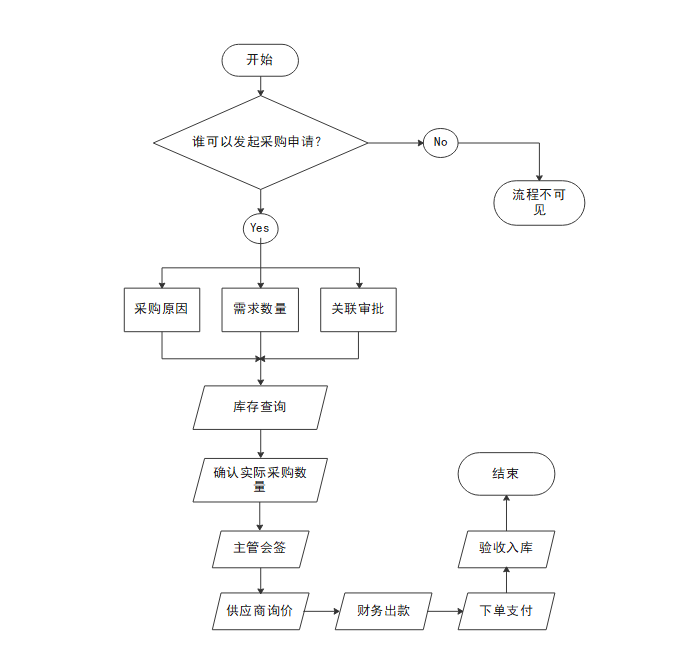 开始

谁可以发起采购申请?

No

流程不可见

Yes

采购原因

需求数量

关联审批

库存查询

确认实际采购数量

主管会签

供应商询价

财务出款

下单支付

验收入库

结束